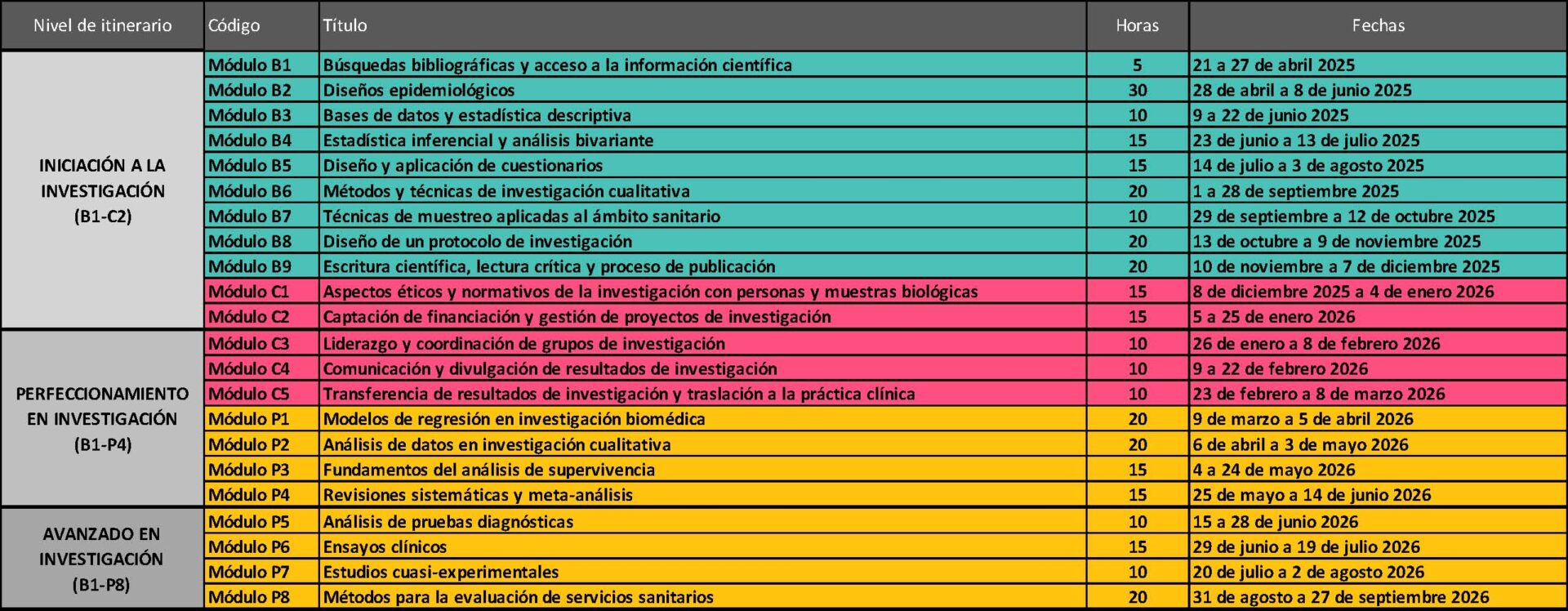 | Nivel de itinerario | Código | Título | Horas | Fechas |
|---|---|---|---|---|
| INICIACIÓN A LA INVESTIGACIÓN (B1-C2) | Módulo B1 | Búsquedas bibliográficas y acceso a la información científica | 5 | 21 a 27 de abril 2025 |
| | Módulo B2 | Diseños epidemiológicos | 30 | 28 de abril a 8 de junio 2025 |
| | Módulo B3 | Bases de datos y estadística descriptiva | 10 | 9 a 22 de junio 2025 |
| | Módulo B4 | Estadística inferencial y análisis bivariante | 15 | 23 de junio a 13 de julio 2025 |
| | Módulo B5 | Diseño y aplicación de cuestionarios | 15 | 14 de julio a 3 de agosto 2025 |
| | Módulo B6 | Métodos y técnicas de investigación cualitativa | 20 | 1 a 28 de septiembre 2025 |
| | Módulo B7 | Técnicas de muestreo aplicadas al ámbito sanitario | 10 | 29 de septiembre a 12 de octubre 2025 |
| | Módulo B8 | Diseño de un protocolo de investigación | 20 | 13 de octubre a 9 de noviembre 2025 |
| | Módulo B9 | Escritura científica, lectura crítica y proceso de publicación | 20 | 10 de noviembre a 7 de diciembre 2025 |
| | Módulo C1 | Aspectos éticos y normativos de la investigación con personas y muestras biológicas | 15 | 8 de diciembre 2025 a 4 de enero 2026 |
| | Módulo C2 | Captación de financiación y gestión de proyectos de investigación | 15 | 5 a 25 de enero 2026 |
| PERFECCIONAMIENTO EN INVESTIGACIÓN (B1-P4) | Módulo C3 | Liderazgo y coordinación de grupos de investigación | 10 | 26 de enero a 8 de febrero 2026 |
| | Módulo C4 | Comunicación y divulgación de resultados de investigación | 10 | 9 a 22 de febrero 2026 |
| | Módulo C5 | Transferencia de resultados de investigación y traslación a la práctica clínica | 10 | 23 de febrero a 8 de marzo 2026 |
| | Módulo P1 | Modelos de regresión en investigación biomédica | 20 | 9 de marzo a 5 de abril 2026 |
| | Módulo P2 | Análisis de datos en investigación cualitativa | 20 | 6 de abril a 3 de mayo 2026 |
| | Módulo P3 | Fundamentos del análisis de supervivencia | 15 | 4 a 24 de mayo 2026 |
| | Módulo P4 | Revisiones sistemáticas y meta-análisis | 15 | 25 de mayo a 14 de junio 2026 |
| AVANZADO EN INVESTIGACIÓN (B1-P8) | Módulo P5 | Análisis de pruebas diagnósticas | 10 | 15 a 28 de junio 2026 |
| | Módulo P6 | Ensayos clínicos | 15 | 29 de junio a 19 de julio 2026 |
| | Módulo P7 | Estudios cuasi-experimentales | 10 | 20 de julio a 2 de agosto 2026 |
| | Módulo P8 | Métodos para la evaluación de servicios sanitarios | 20 | 31 de agosto a 27 de septiembre 2026 |